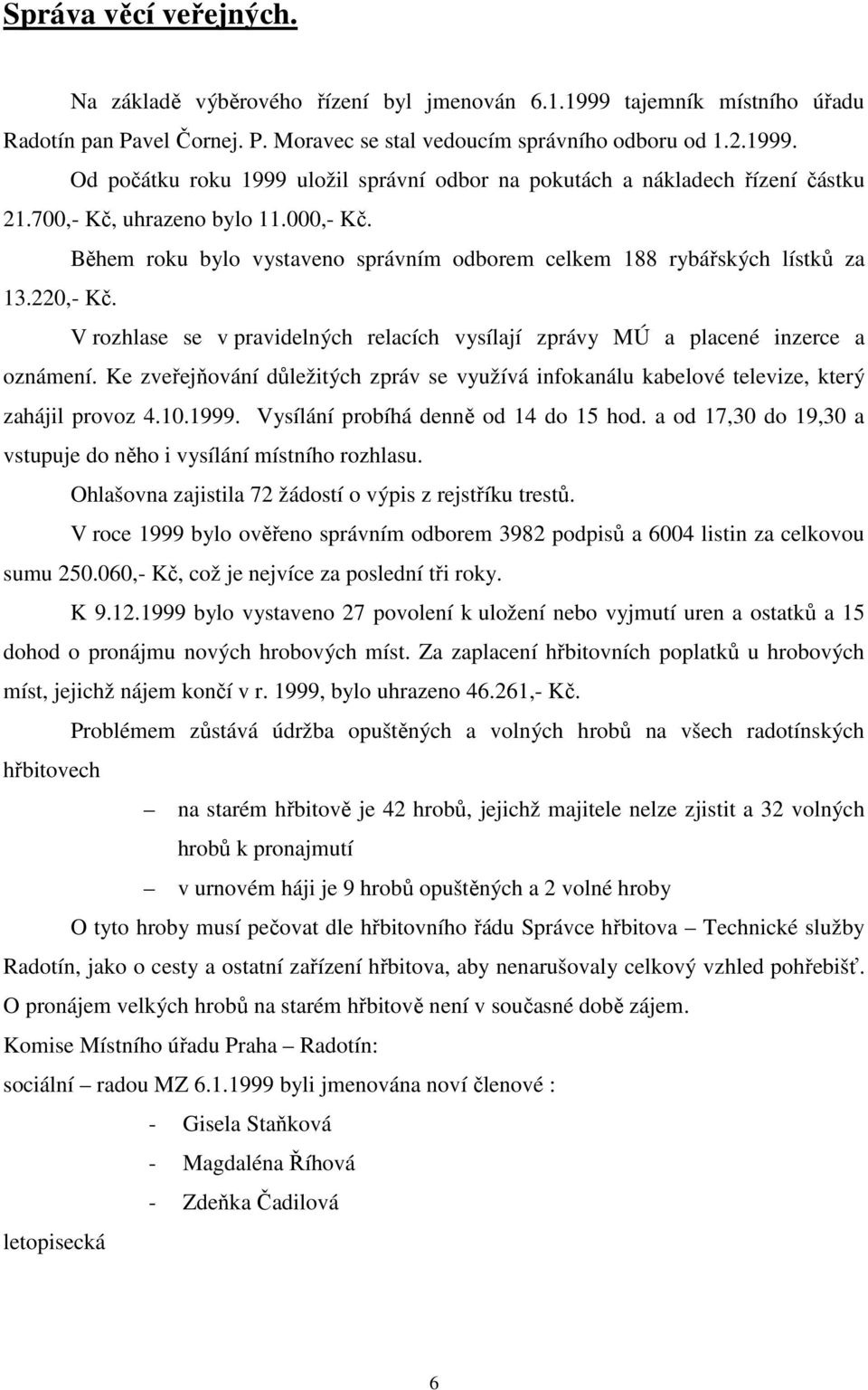 Správa věcí veřejných.

Na základě výběrového řízení byl jmenován 6.1.1999 tajemník místního úřadu Radotín pan Pavel Čornej. P. Moravec se stal vedoucím správního odboru od 1.2.1999.

Od počátku roku 1999 uložil správní odbor na pokutách a nákladech řízení částku 21.700,- Kč, uhrazeno bylo 11.000,- Kč.

Během roku bylo vystaveno správním odborem celkem 188 rybářských lístků za 13.220,- Kč.

V rozhlase se v pravidelných relacích vysílají zprávy MÚ a placené inzerce a oznámení. Ke zveřejňování důležitých zpráv se využívá infokanálu kabelové televize, který zahájil provoz 4.10.1999. Vysílání probíhá denně od 14 do 15 hod. a od 17,30 do 19,30 a vstupuje do něho i vysílání místního rozhlasu.

Ohlašovna zajistila 72 žádostí o výpis z rejstříku trestů.

V roce 1999 bylo ověřeno správním odborem 3982 podpisů a 6004 listin za celkovou sumu 250.060,- Kč, což je nejvíce za poslední tři roky.

K 9.12.1999 bylo vystaveno 27 povolení k uložení nebo vyjmutí uren a ostatků a 15 dohod o pronájmu nových hrobových míst. Za zaplacení hřbitovních poplatků u hrobových míst, jejichž nájem končí v r. 1999, bylo uhrazeno 46.261,- Kč.

Problémem zůstává údržba opuštěných a volných hrobů na všech radotínských hřbitovech

– na starém hřbitově je 42 hrobů, jejichž majitele nelze zjistit a 32 volných hrobů k pronajmutí
– v urnovém háji je 9 hrobů opuštěných a 2 volné hroby

O tyto hroby musí pečovat dle hřbitovního řádu Správce hřbitova – Technické služby Radotín, jako o cesty a ostatní zařízení hřbitova, aby nenarušovaly celkový vzhled pohřebišť. O pronájem velkých hrobů na starém hřbitově není v současné době zájem.

Komise Místního úřadu Praha – Radotín:

sociální – radou MZ 6.1.1999 byli jmenována noví členové :

- Gisela Staňková
- Magdaléna Říhová
- Zdeňka Čadilová

letopisecká

6